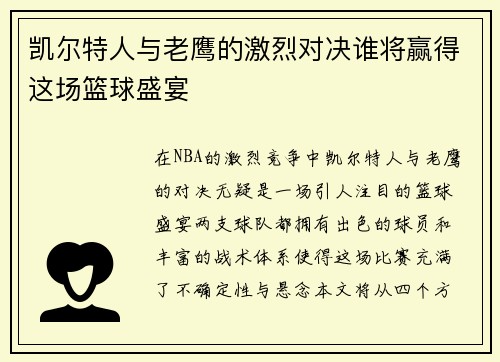 凯尔特人与老鹰的激烈对决谁将赢得这场篮球盛宴

在NBA的激烈竞争中凯尔特人与老鹰的对决无疑是一场引人注目的篮球盛宴两支球队都拥有出色的球员和丰富的战术体系使得这场比赛充满了不确定性与悬念本文将从四个方